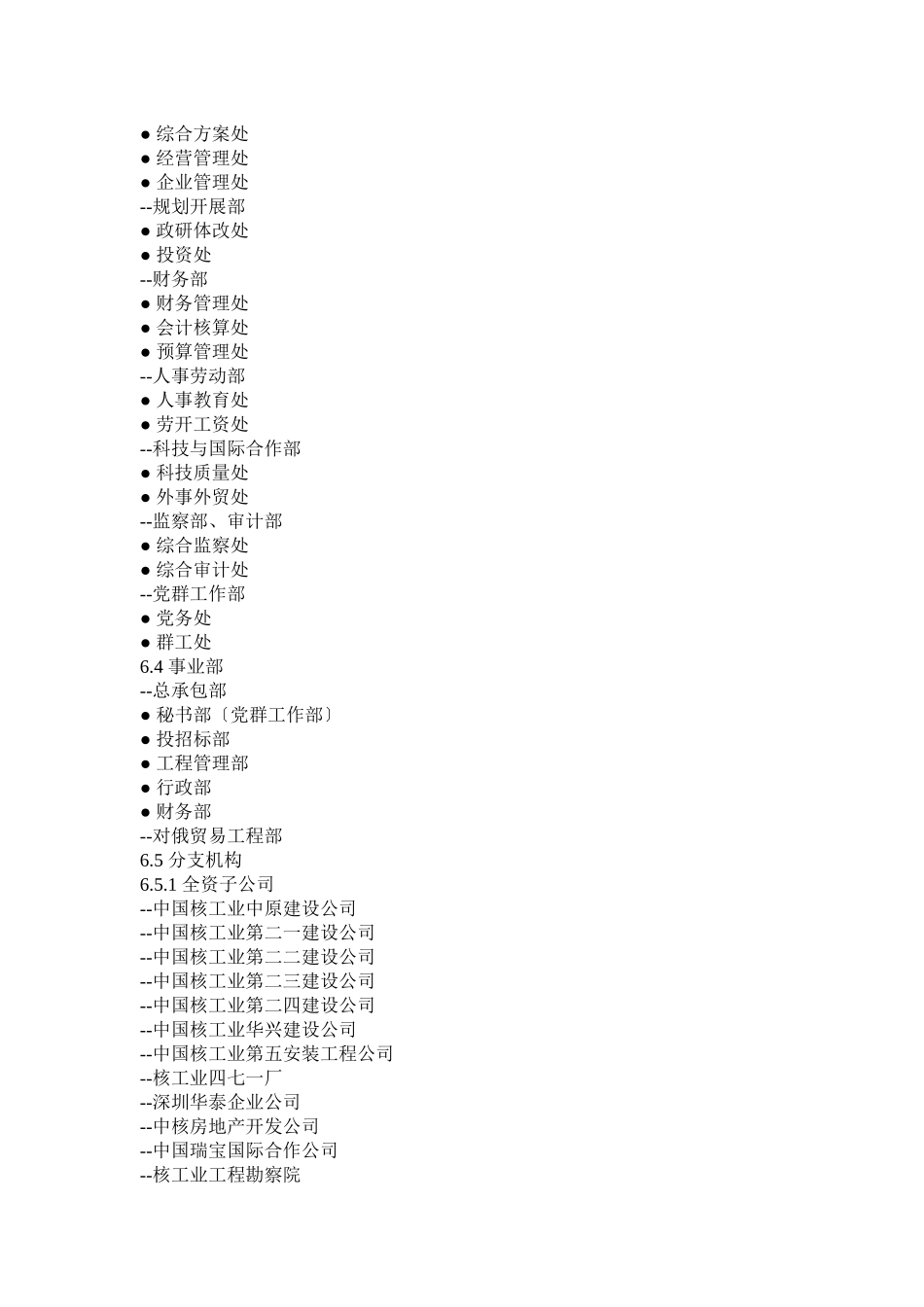 ● 综合方案处
● 经营管理处
● 企业管理处
--规划开展部
● 政研体改处
● 投资处
--财务部
● 财务管理处
● 会计核算处
● 预算管理处
--人事劳动部
● 人事教育处
● 劳开工资处
--科技与国际合作部
● 科技质量处
● 外事外贸处
--监察部、审计部
● 综合监察处
● 综合审计处
--党群工作部
● 党务处
● 群工处
6.4 事业部
--总承包部
● 秘书部〔党群工作部〕
● 投招标部
● 工程管理部
● 行政部
● 财务部
--对俄贸易工程部
6.5 分支机构
6.5.1 全资子公司
--中国核工业中原建设公司
--中国核工业第二一建设公司
--中国核工业第二二建设公司
--中国核工业第二三建设公司
--中国核工业第二四建设公司
--中国核工业华兴建设公司
--中国核工业第五安装工程公司
--核工业四七一厂
--深圳华泰企业公司
--中核房地产开发公司
--中国瑞宝国际合作公司
--核工业工程勘察院